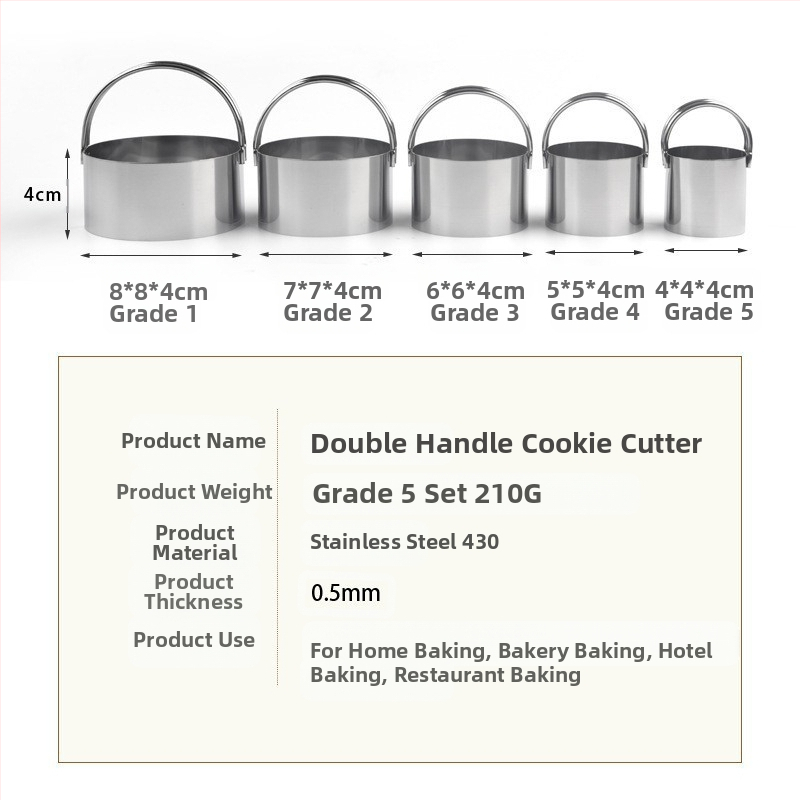 4cm

8*8*4cm
Grade 1

7*7*4cm
Grade 2

6*6*4cm
Grade 3

5*5*4cm
Grade 4

4*4*4cm
Grade 5

Product Name
Double Handle Cookie Cutter

Product Weight
Grade 5 Set 210G

Product Material
Stainless Steel 430

Product Thickness
0.5mm

Product Use
For Home Baking, Bakery Baking, Hotel Baking, Restaurant Baking